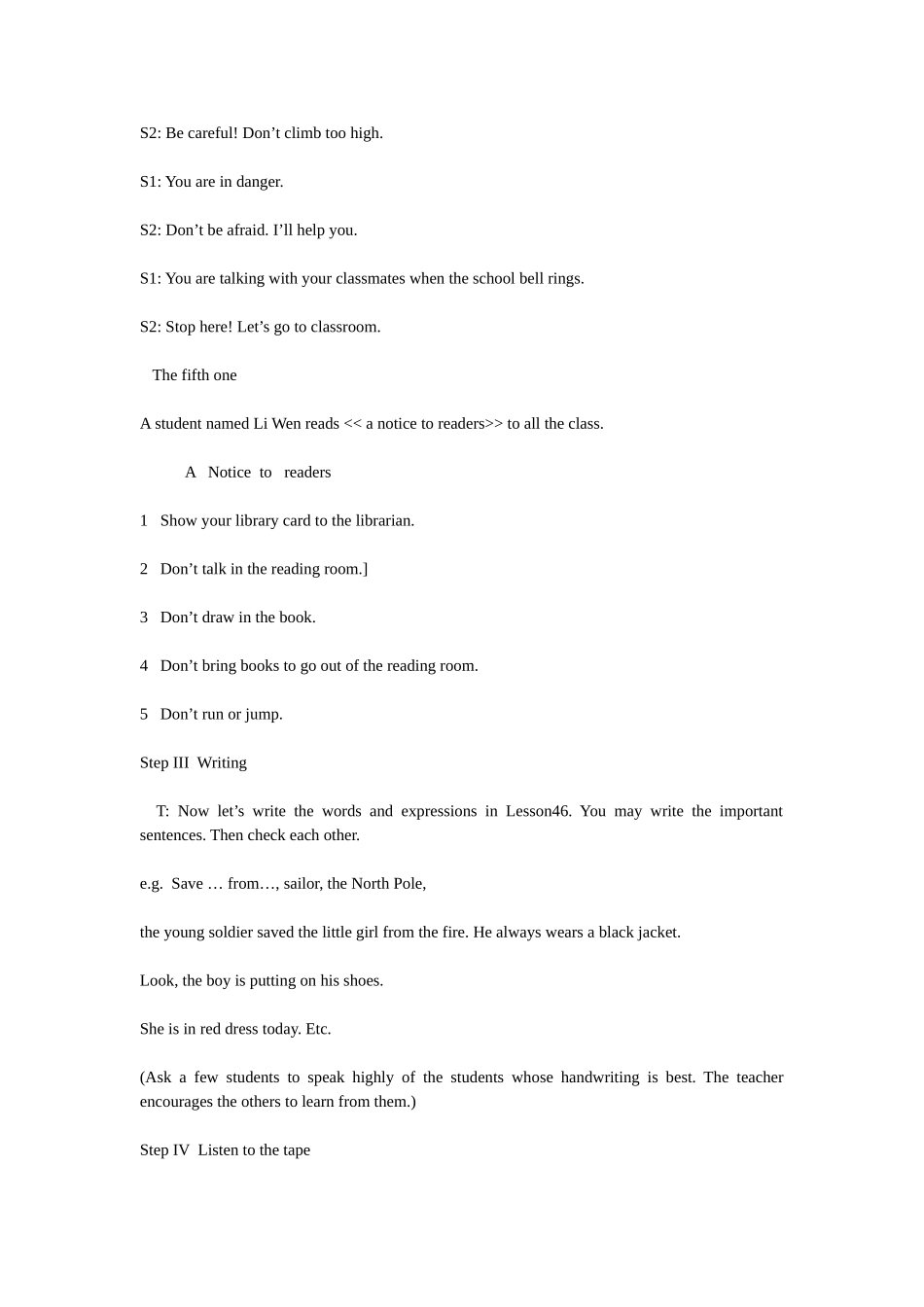 S2: Be careful! Don’t climb too high.

S1: You are in danger.

S2: Don’t be afraid. I’ll help you.

S1: You are talking with your classmates when the school bell rings.

S2: Stop here! Let’s go to classroom.

The fifth one

A student named Li Wen reads << a notice to readers>> to all the class.

A Notice to readers

1 Show your library card to the librarian.

2 Don’t talk in the reading room.]

3 Don’t draw in the book.

4 Don’t bring books to go out of the reading room.

5 Don’t run or jump.

Step III Writing

T: Now let’s write the words and expressions in Lesson46. You may write the important sentences. Then check each other.

e.g. Save … from…, sailor, the North Pole,

the young soldier saved the little girl from the fire. He always wears a black jacket.

Look, the boy is putting on his shoes.

She is in red dress today. Etc.

(Ask a few students to speak highly of the students whose handwriting is best. The teacher encourages the others to learn from them.)

Step IV Listen to the tape